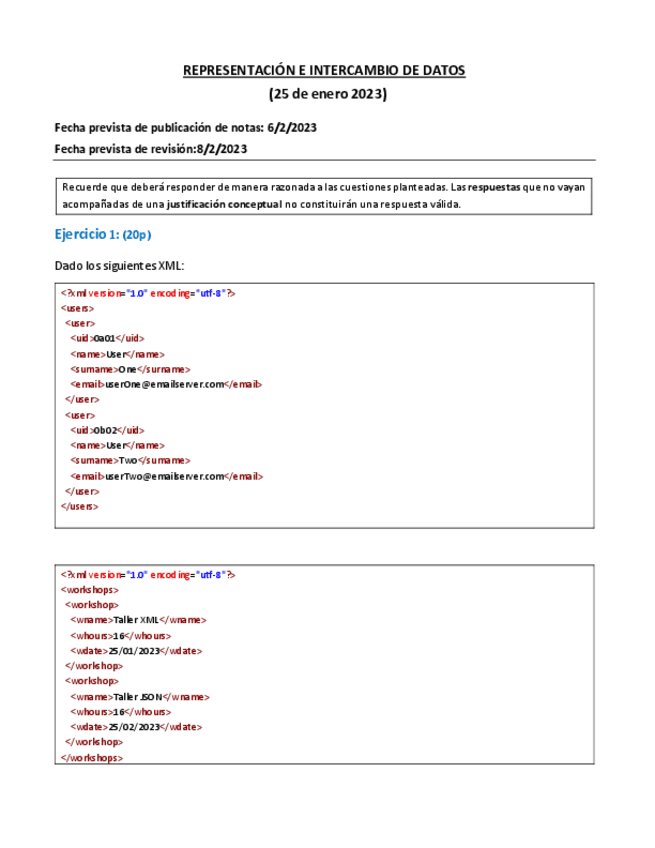 REPRESENTACIÓN E INTERCAMBIO DE DATOS
(25 de enero 2023)

Fecha prevista de publicación de notas: 6/2/2023
Fecha prevista de revisión:8/2/2023

Recuerde que deberá responder de manera razonada a las cuestiones planteadas. Las respuestas que no vayan acompañadas de una justificación conceptual no constituirán una respuesta válida.

Ejercicio 1: (20p)

Dado los siguientes XML:

<?xml version="1.0" encoding="utf-8"?>
<users>
 <user>
  <uid>0a01</uid>
  <name>User</name>
  <surname>One</surname>
  <email>userOne@emailserver.com</email>
 </user>
 <user>
  <uid>0b02</uid>
  <name>User</name>
  <surname>Two</surname>
  <email>userTwo@emailserver.com</email>
 </user>
</users>

<?xml version="1.0" encoding="utf-8"?>
<workshops>
 <workshop>
  <wname>Taller XML</wname>
  <whours>16</whours>
  <wdate>25/01/2023</wdate>
 </workshop>
 <workshop>
  <wname>Taller JSON</wname>
  <whours>16</whours>
  <wdate>25/02/2023</wdate>
 </workshop>
</workshops>